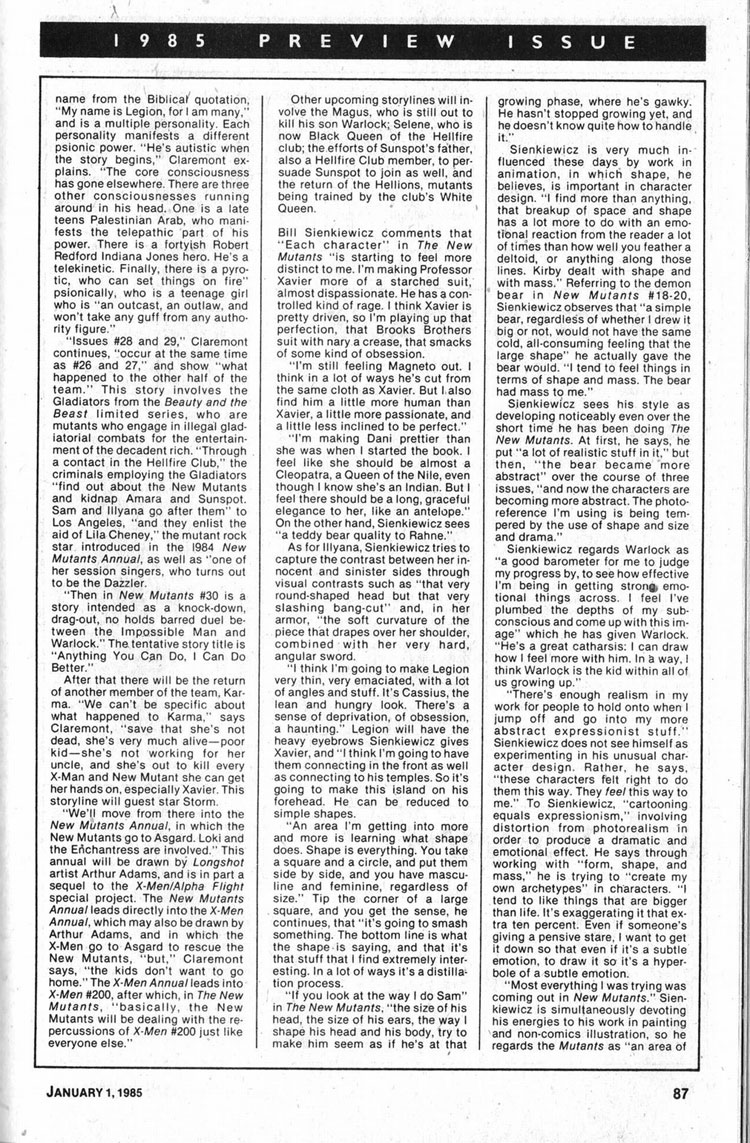 1985 PREVIEW ISSUE

name from the Biblical quotation, "My name is Legion, for I am many," and is a multiple personality. Each personality manifests a different psionic power. "He's autistic when the story begins," Claremont explains. "The core consciousness has gone elsewhere. There are three other consciousnesses running around in his head. One is a late teens Palestinian Arab, who manifests the telepathic part of his power. There is a fortyish Robert Redford Indiana Jones hero. He's a telekinetic. Finally, there is a pyrotic, who can set things on fire" psionically, who is a teenage girl who is "an outcast, an outlaw, and won't take any guff from any authority figure."

"Issues #28 and 29," Claremont continues, "occur at the same time as #26 and 27," and show "what happened to the other half of the team." This story involves the Gladiators from the Beauty and the Beast limited series, who are mutants who engage in illegal gladiatorial combats for the entertainment of the decadent rich. "Through a contact in the Hellfire Club," the criminals employing the Gladiators "find out about the New Mutants and kidnap Amara and Sunspot. Sam and Illyana go after them" to Los Angeles, "and they enlist the aid of Lila Cheney," the mutant rock star introduced in the 1984 New Mutants Annual, as well as "one of her session singers, who turns out to be the Dazzler.

"Then in New Mutants #30 is a story intended as a knock-down, drag-out, no holds barred duel between the Impossible Man and Warlock." The tentative story title is "Anything You Can Do, I Can Do Better."

After that there will be the return of another member of the team, Karma. "We can't be specific about what happened to Karma," says Claremont, "save that she's not dead, she's very much alive—poor kid—she's not working for her uncle, and she's out to kill every X-Man and New Mutant she can get her hands on, especially Xavier. This storyline will guest star Storm.

"We'll move from there into the New Mutants Annual, in which the New Mutants go to Asgard. Loki and the Enchantress are involved." This annual will be drawn by Longshot artist Arthur Adams, and is in part a sequel to the X-Men/Alpha Flight special project. The New Mutants Annual leads directly into the X-Men Annual, which may also be drawn by Arthur Adams, and in which the X-Men go to Asgard to rescue the New Mutants, "but," Claremont says, "the kids don't want to go home." The X-Men Annual leads into X-Men #200, after which, in The New Mutants, "basically, the New Mutants will be dealing with the repercussions of X-Men #200 just like everyone else."

Other upcoming storylines will involve the Magus, who is still out to kill his son Warlock; Selene, who is now Black Queen of the Hellfire club; the efforts of Sunspot's father, also a Hellfire Club member, to persuade Sunspot to join as well, and the return of the Hellions, mutants being trained by the club's White Queen.

Bill Sienkiewicz comments that "Each character" in The New Mutants "is starting to feel more distinct to me. I'm making Professor Xavier more of a starched suit, almost dispassionate. He has a controlled kind of rage. I think Xavier is pretty driven, so I'm playing up that perfection, that Brooks Brothers suit with nary a crease, that smacks of some kind of obsession.

"I'm still feeling Magneto out. I think in a lot of ways he's cut from the same cloth as Xavier. But I also find him a little more human than Xavier, a little more passionate, and a little less inclined to be perfect."

"I'm making Dani prettier than she was when I started the book. I feel like she should be almost a Cleopatra, a Queen of the Nile, even though I know she's an Indian. But I feel there should be a long, graceful elegance to her, like an antelope." On the other hand, Sienkiewicz sees "a teddy bear quality to Rahne."

As for Illyana, Sienkiewicz tries to capture the contrast between her innocent and sinister sides through visual contrasts such as "that very round-shaped head but that very slashing bang-cut" and, in her armor, "the soft curvature of the piece that drapes over her shoulder, combined with her very hard, angular sword.

"I think I'm going to make Legion very thin, very emaciated, with a lot of angles and stuff. It's Cassius, the lean and hungry look. There's a sense of deprivation, of obsession, a haunting." Legion will have the heavy eyebrows Sienkiewicz gives Xavier, and "I think I'm going to have them connecting in the front as well as connecting to his temples. So it's going to make this island on his forehead. He can be reduced to simple shapes.

"An area I'm getting into more and more is learning what shape does. Shape is everything. You take a square and a circle, and put them side by side, and you have masculine and feminine, regardless of size." Tip the corner of a large square, and you get the sense, he continues, that "it's going to smash something. The bottom line is what the shape is saying, and that it's that stuff that I find extremely interesting. In a lot of ways it's a distillation process.

"If you look at the way I do Sam" in The New Mutants, "the size of his head, the size of his ears, the way I shape his head and his body, try to make him seem as if he's at that growing phase, where he's gawky. He hasn't stopped growing yet, and he doesn't know quite how to handle it."

Sienkiewicz is very much influenced these days by work in animation, in which shape, he believes, is important in character design. "I find more than anything, that breakup of space and shape has a lot more to do with an emotional reaction from the reader a lot of times than how well you feather a deltoid, or anything along those lines. Kirby dealt with shape and with mass." Referring to the demon bear in New Mutants #18-20, Sienkiewicz observes that "a simple bear, regardless of whether I drew it big or not, would not have the same cold, all-consuming feeling that the large shape" he actually gave the bear would. "I tend to feel things in terms of shape and mass. The bear had mass to me."

Sienkiewicz sees his style as developing noticeably even over the short time he has been doing The New Mutants. At first, he says, he put "a lot of realistic stuff in it," but then, "the bear became more abstract" over the course of three issues, "and now the characters are becoming more abstract. The photoreference I'm using is being tempered by the use of shape and size and drama."

Sienkiewicz regards Warlock as "a good barometer for me to judge my progress by, to see how effective I'm being in getting strong emotional things across. I feel I've plumbed the depths of my subconscious and come up with this image" which he has given Warlock. "He's a great catharsis: I can draw how I feel more with him. In a way, I think Warlock is the kid within all of us growing up."

"There's enough realism in my work for people to hold onto when I jump off and go into my more abstract expressionist stuff." Sienkiewicz does not see himself as experimenting in his unusual character design. Rather, he says, "these characters felt right to do them this way. They feel this way to me." To Sienkiewicz, "cartooning equals expressionism," involving distortion from photorealism in order to produce a dramatic and emotional effect. He says through working with "form, shape, and mass," he is trying to "create my own archetypes" in characters. "I tend to like things that are bigger than life. It's exaggerating it that extra ten percent. Even if someone's giving a pensive stare, I want to get it down so that even if it's a subtle emotion, to draw it so it's a hyperbole of a subtle emotion.

"Most everything I was trying was coming out in New Mutants." Sienkiewicz is simultaneously devoting his energies to his work in painting and non-comics illustration, so he regards the Mutants as "an area of

JANUARY 1, 1985

87